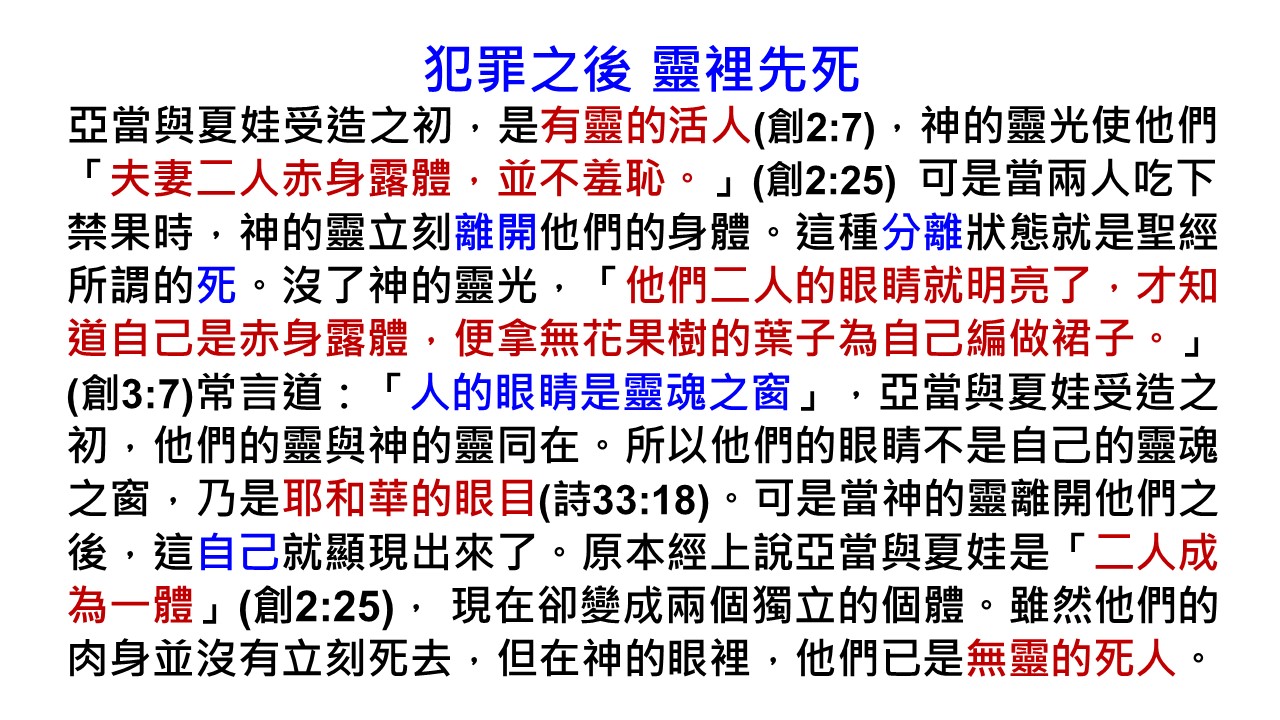 犯罪之後 靈裡先死

亞當與夏娃受造之初，是有靈的活人(創2:7)，神的靈光使他們「夫妻二人赤身露體，並不羞恥。」(創2:25) 可是當兩人吃下禁果時，神的靈立刻離開他們的身體。這種分離狀態就是聖經所謂的死。沒了神的靈光，「他們二人的眼睛就明亮了，才知道自己是赤身露體，便拿無花果樹的葉子為自己編做裙子。」(創3:7)常言道：「人的眼睛是靈魂之窗」，亞當與夏娃受造之初，他們的靈與神的靈同在。所以他們的眼睛不是自己的靈魂之窗，乃是耶和華的眼目(詩33:18)。可是當神的靈離開他們之後，這自己就顯現出來了。原本經上說亞當與夏娃是「二人成為一體」(創2:25)， 現在卻變成兩個獨立的個體。雖然他們的肉身並沒有立刻死去，但在神的眼裡，他們已是無靈的死人。